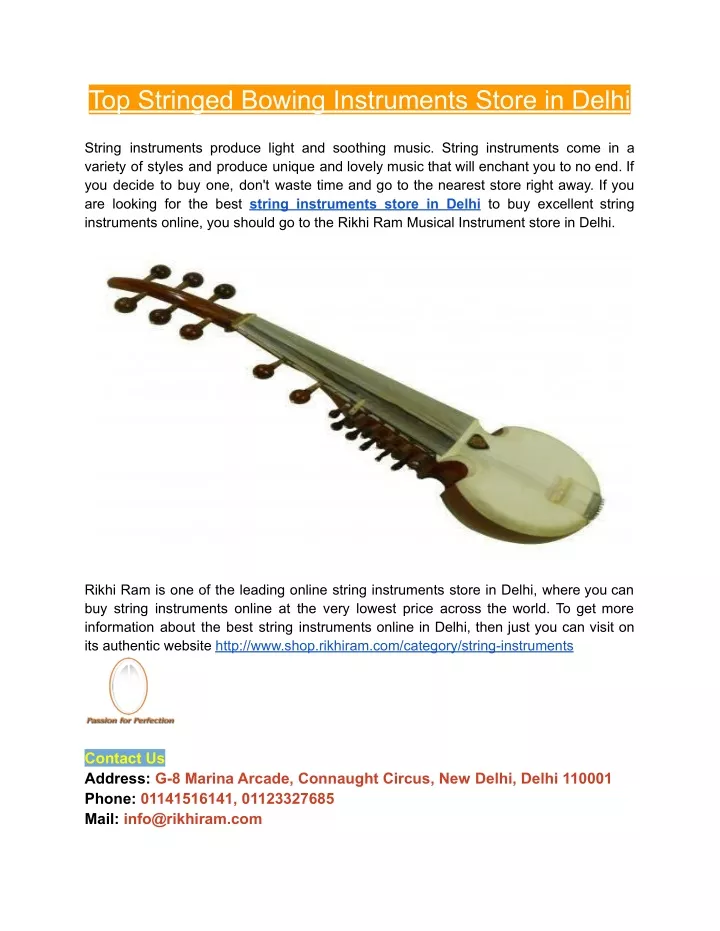 Top Stringed Bowing Instruments Store in Delhi

String instruments produce light and soothing music. String instruments come in a variety of styles and produce unique and lovely music that will enchant you to no end. If you decide to buy one, don't waste time and go to the nearest store right away. If you are looking for the best string instruments store in Delhi to buy excellent string instruments online, you should go to the Rikhi Ram Musical Instrument store in Delhi.

Rikhi Ram is one of the leading online string instruments store in Delhi, where you can buy string instruments online at the very lowest price across the world. To get more information about the best string instruments online in Delhi, then just you can visit on its authentic website http://www.shop.rikhiram.com/category/string-instruments

Passion for Perfection

Contact Us
Address: G-8 Marina Arcade, Connaught Circus, New Delhi, Delhi 110001
Phone: 01141516141, 01123327685
Mail: info@rikhiram.com